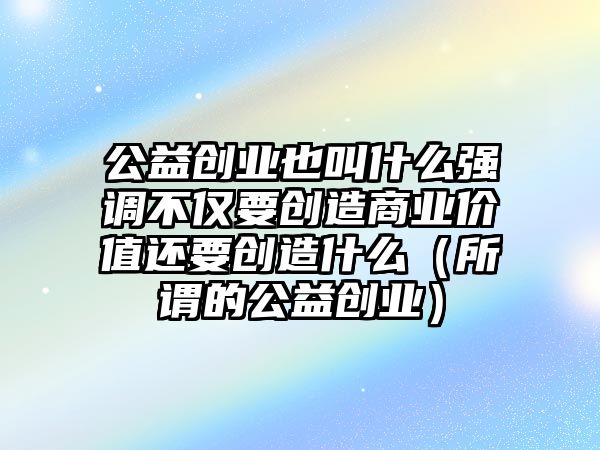 公益创业也叫什么强调不仅要创造商业价值还要创造什么（所谓的公益创业）